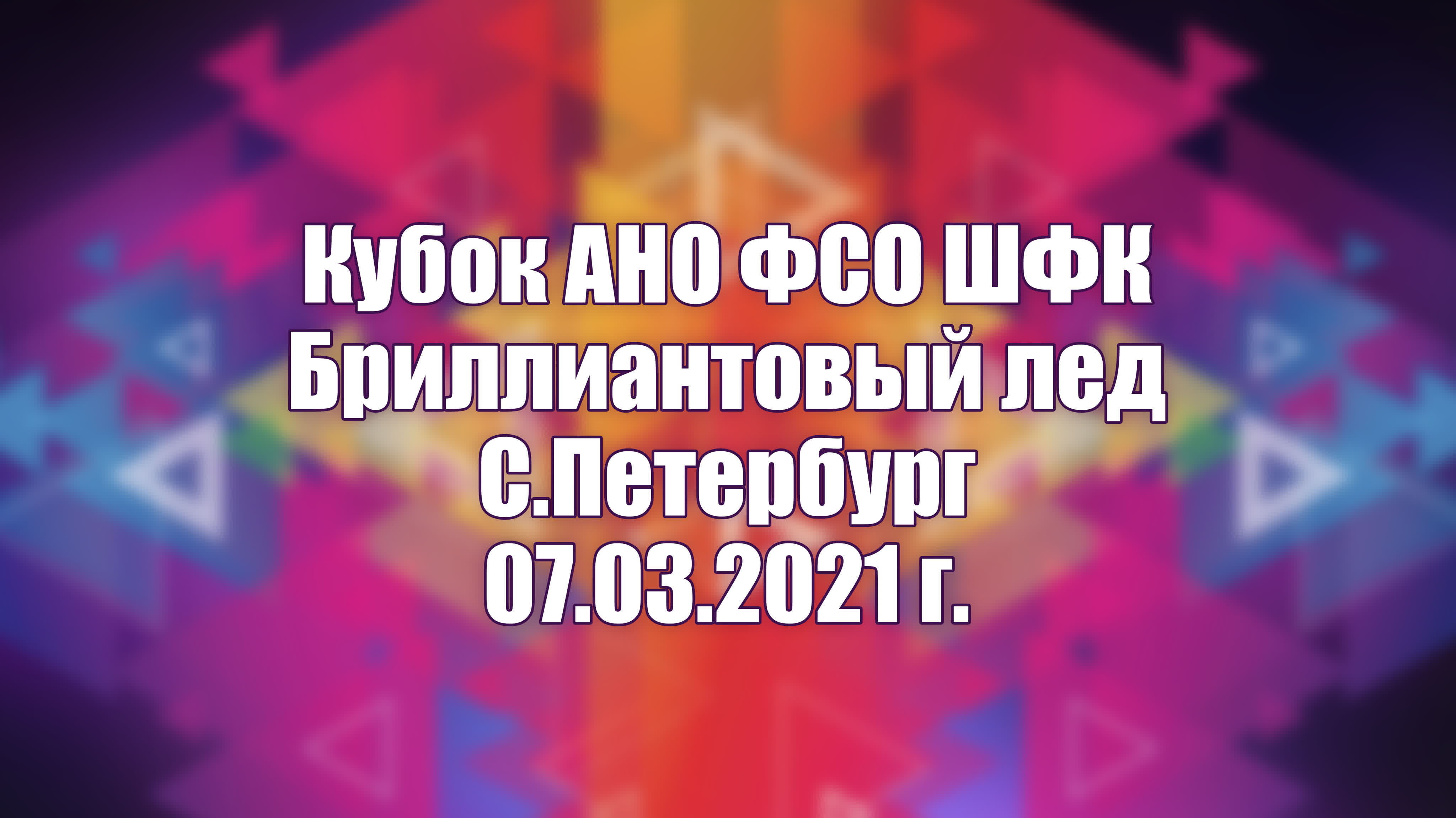 Кубок АНО ФСО ШФК
Бриллиантовый лед
С.Петербург
07.03.2021 г.